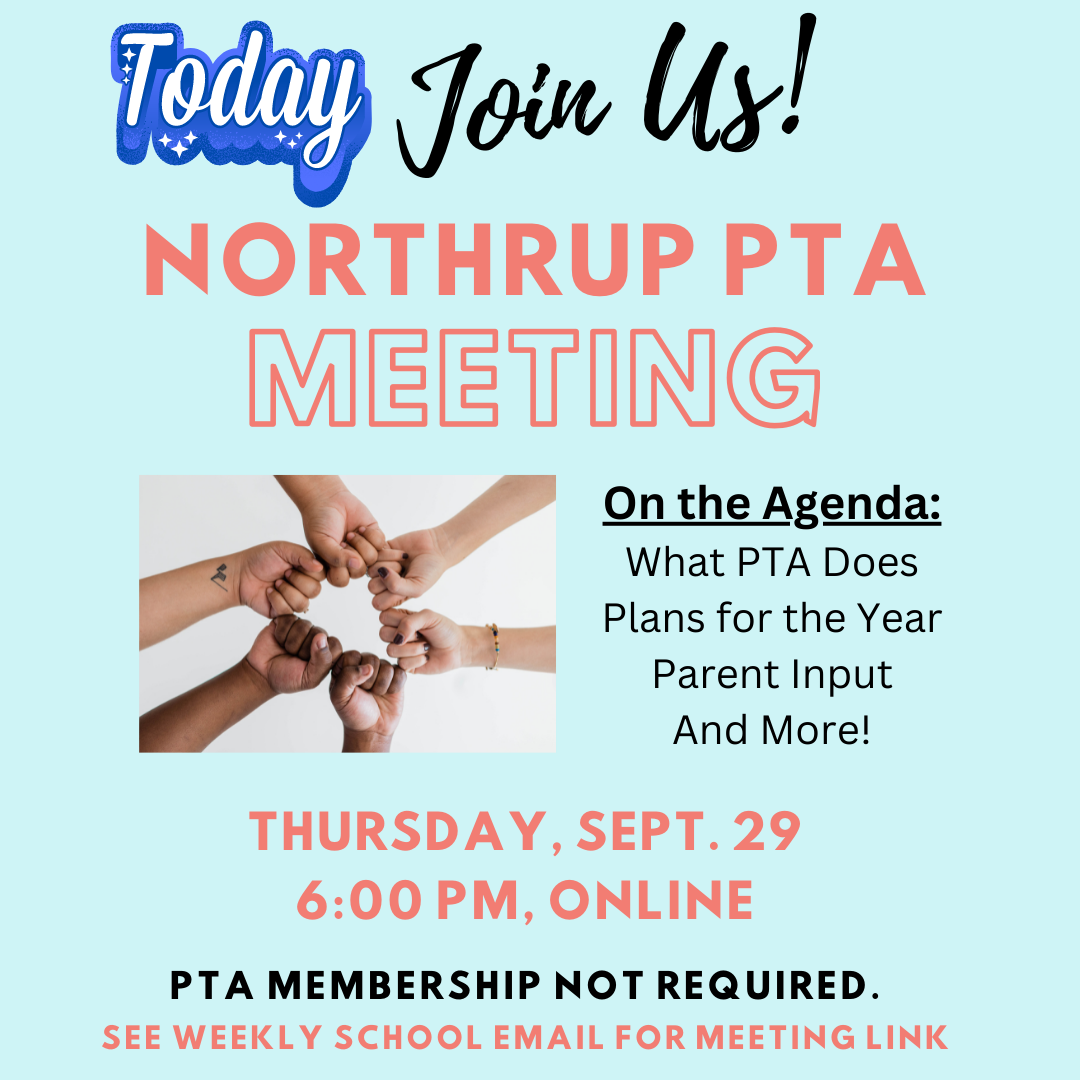 Today Join Us!

NORTHRUP PTA
MEETING

On the Agenda:
What PTA Does
Plans for the Year
Parent Input
And More!

THURSDAY, SEPT. 29
6:00 PM, ONLINE

PTA MEMBERSHIP NOT REQUIRED.
SEE WEEKLY SCHOOL EMAIL FOR MEETING LINK